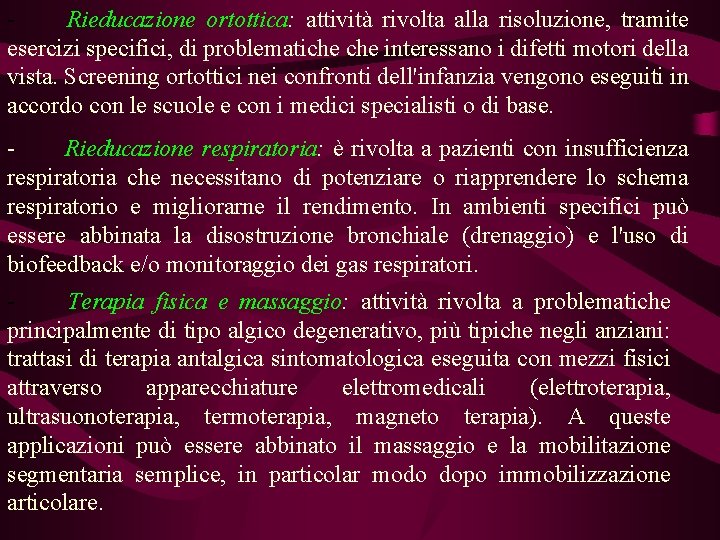 - Rieducazione ortottica: attività rivolta alla risoluzione, tramite esercizi specifici, di problematiche che interessano i difetti motori della vista. Screening ortottici nei confronti dell'infanzia vengono eseguiti in accordo con le scuole e con i medici specialisti o di base.

- Rieducazione respiratoria: è rivolta a pazienti con insufficienza respiratoria che necessitano di potenziare o riapprendere lo schema respiratorio e migliorarne il rendimento. In ambienti specifici può essere abbinata la disostruzione bronchiale (drenaggio) e l'uso di biofeedback e/o monitoraggio dei gas respiratori.

- Terapia fisica e massaggio: attività rivolta a problematiche principalmente di tipo algico degenerativo, più tipiche negli anziani: trattasi di terapia antalgica sintomatologica eseguita con mezzi fisici attraverso apparecchiature elettromedicali (elettroterapia, ultrasuonoterapia, termoterapia, magneto terapia). A queste applicazioni può essere abbinato il massaggio e la mobilitazione segmentaria semplice, in particolar modo dopo immobilizzazione articolare.